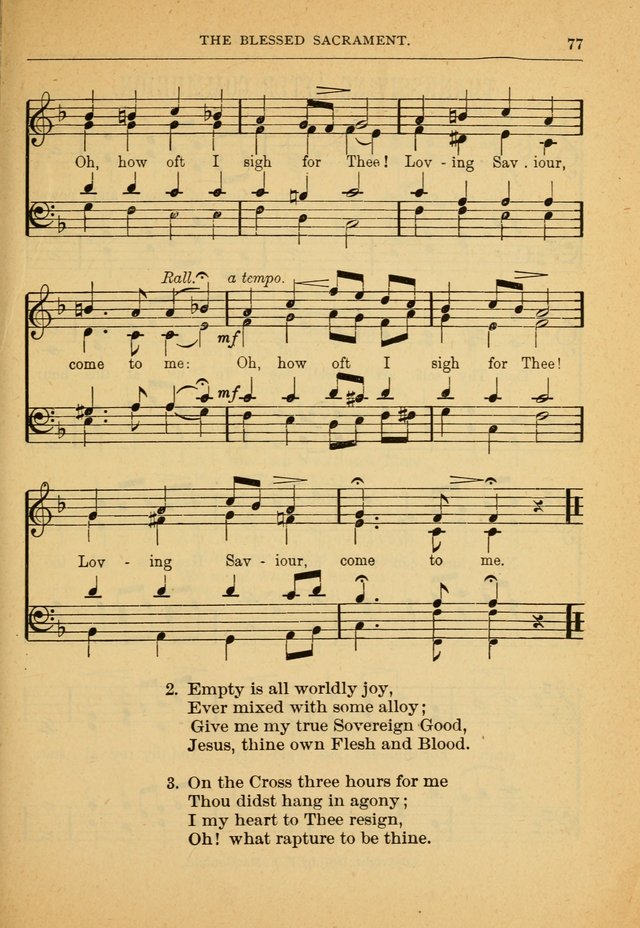 THE BLESSED SACRAMENT. 77

Oh, how oft I sigh for Thee! Lov - ing Sav - iour,

Rall. a tempo.

mf

come to me: Oh, how oft I sigh for Thee!

mf

Lov - ing Sav - iour, come to me.

2. Empty is all worldly joy,
Ever mixed with some alloy;
Give me my true Sovereign Good,
Jesus, thine own Flesh and Blood.

3. On the Cross three hours for me
Thou didst hang in agony;
I my heart to Thee resign,
Oh! what rapture to be thine.